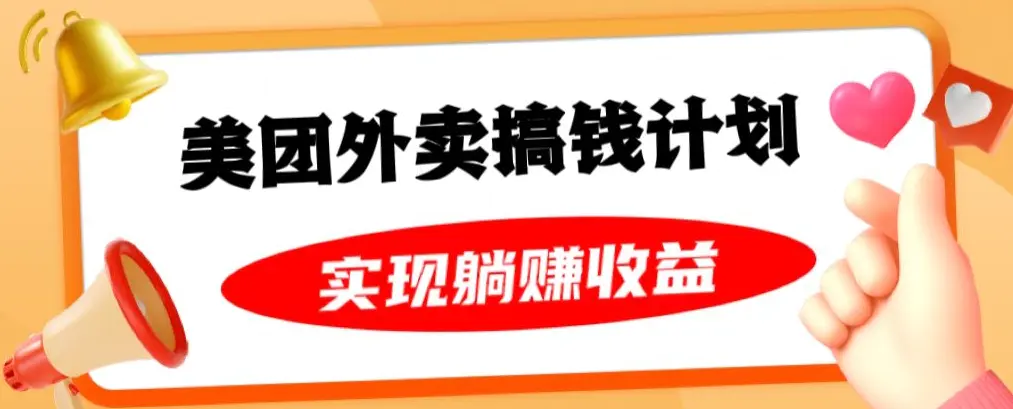 美团外卖搞钱计划

实现躺赚收益